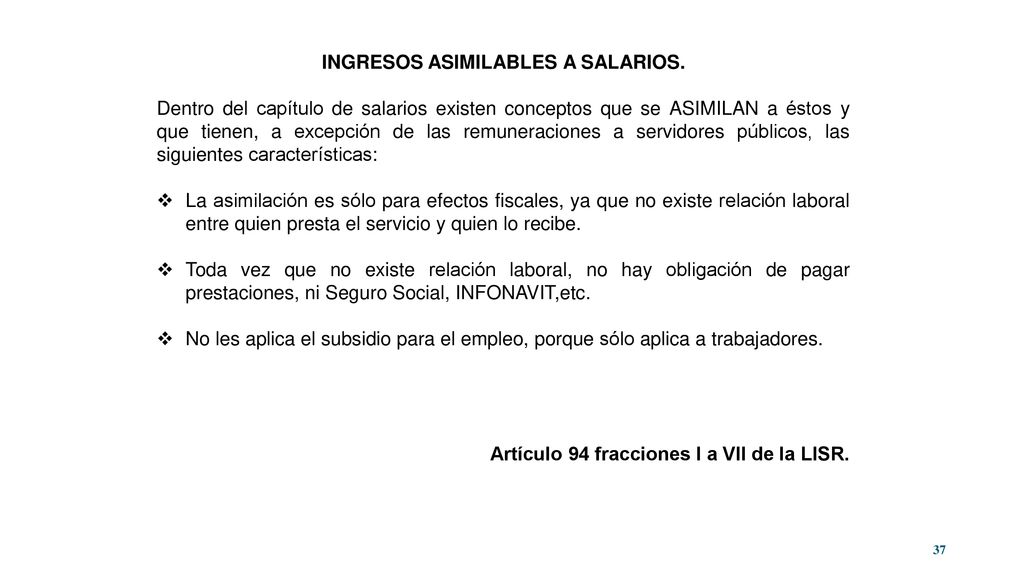 INGRESOS ASIMILABLES A SALARIOS.

Dentro del capítulo de salarios existen conceptos que se ASIMILAN a éstos y que tienen, a excepción de las remuneraciones a servidores públicos, las siguientes características:

❖ La asimilación es sólo para efectos fiscales, ya que no existe relación laboral entre quien presta el servicio y quien lo recibe.

❖ Toda vez que no existe relación laboral, no hay obligación de pagar prestaciones, ni Seguro Social, INFONAVIT,etc.

❖ No les aplica el subsidio para el empleo, porque sólo aplica a trabajadores.

Artículo 94 fracciones I a VII de la LISR.

37